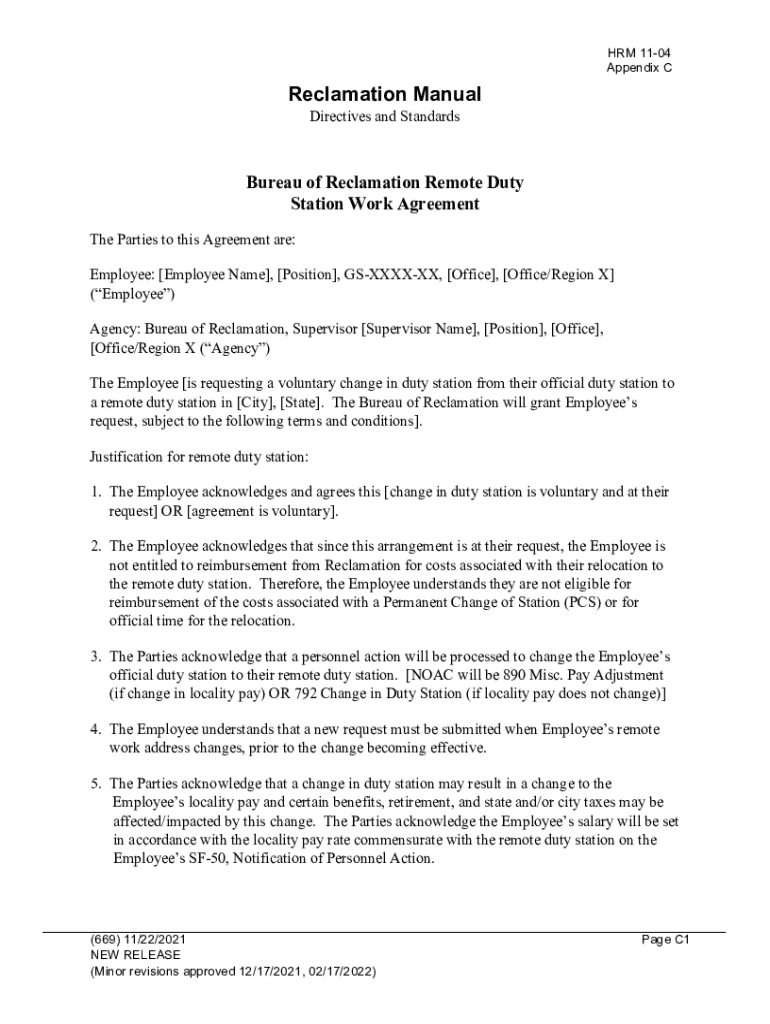 HRM 11-04
Appendix C

Reclamation Manual
Directives and Standards

Bureau of Reclamation Remote Duty Station Work Agreement

The Parties to this Agreement are:

Employee: [Employee Name], [Position], GS-XXXX-XX, [Office], [Office/Region X] (“Employee”)

Agency: Bureau of Reclamation, Supervisor [Supervisor Name], [Position], [Office], [Office/Region X (“Agency”)

The Employee [is requesting a voluntary change in duty station from their official duty station to a remote duty station in [City], [State]. The Bureau of Reclamation will grant Employee’s request, subject to the following terms and conditions].

Justification for remote duty station:

1. The Employee acknowledges and agrees this [change in duty station is voluntary and at their request] OR [agreement is voluntary].

2. The Employee acknowledges that since this arrangement is at their request, the Employee is not entitled to reimbursement from Reclamation for costs associated with their relocation to the remote duty station. Therefore, the Employee understands they are not eligible for reimbursement of the costs associated with a Permanent Change of Station (PCS) or for official time for the relocation.

3. The Parties acknowledge that a personnel action will be processed to change the Employee’s official duty station to their remote duty station. [NOAC will be 890 Misc. Pay Adjustment (if change in locality pay) OR 792 Change in Duty Station (if locality pay does not change)]

4. The Employee understands that a new request must be submitted when Employee’s remote work address changes, prior to the change becoming effective.

5. The Parties acknowledge that a change in duty station may result in a change to the Employee’s locality pay and certain benefits, retirement, and state and/or city taxes may be affected/impacted by this change. The Parties acknowledge the Employee’s salary will be set in accordance with the locality pay rate commensurate with the remote duty station on the Employee’s SF-50, Notification of Personnel Action.

(669) 11/22/2021
NEW RELEASE
(Minor revisions approved 12/17/2021, 02/17/2022)

Page C1